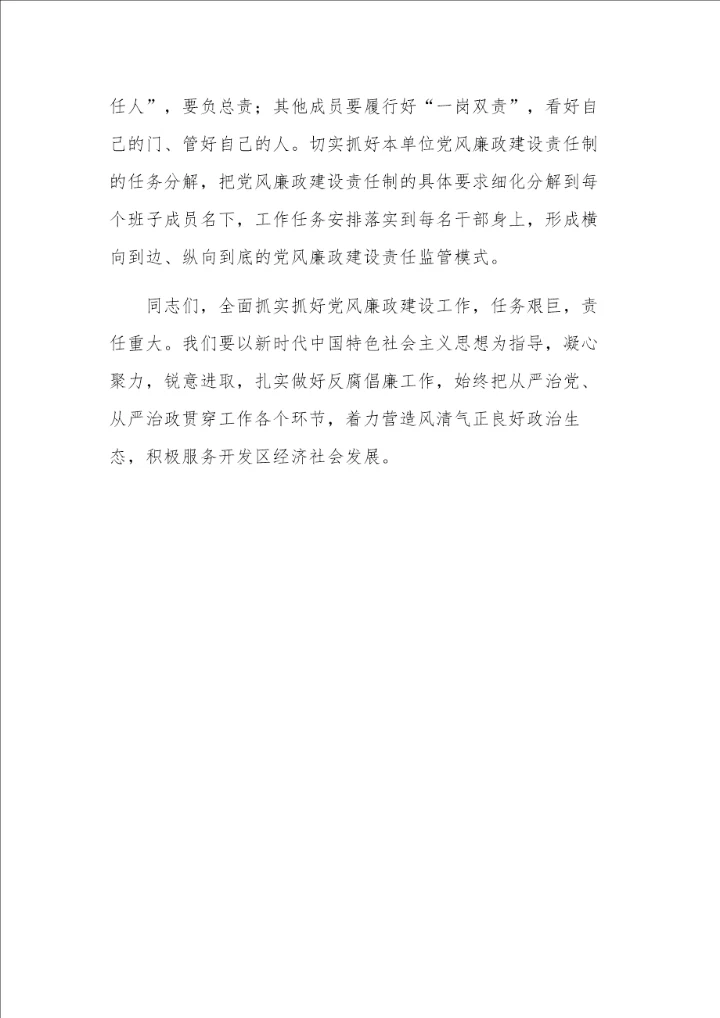 任人”，要负总责；其他成员要履行好“一岗双责”，看好自己的门、管好自己的人。切实抓好本单位党风廉政建设责任制的任务分解，把党风廉政建设责任制的具体要求细化分解到每个班子成员名下，工作任务安排落实到每名干部身上，形成横向到边、纵向到底的党风廉政建设责任监管模式。

同志们，全面抓实抓好党风廉政建设工作，任务艰巨，责任重大。我们要以新时代中国特色社会主义思想为指导，凝心聚力，锐意进取，扎实做好反腐倡廉工作，始终把从严治党、从严治政贯穿工作各个环节，着力营造风清气正良好政治生态，积极服务开发区经济社会发展。